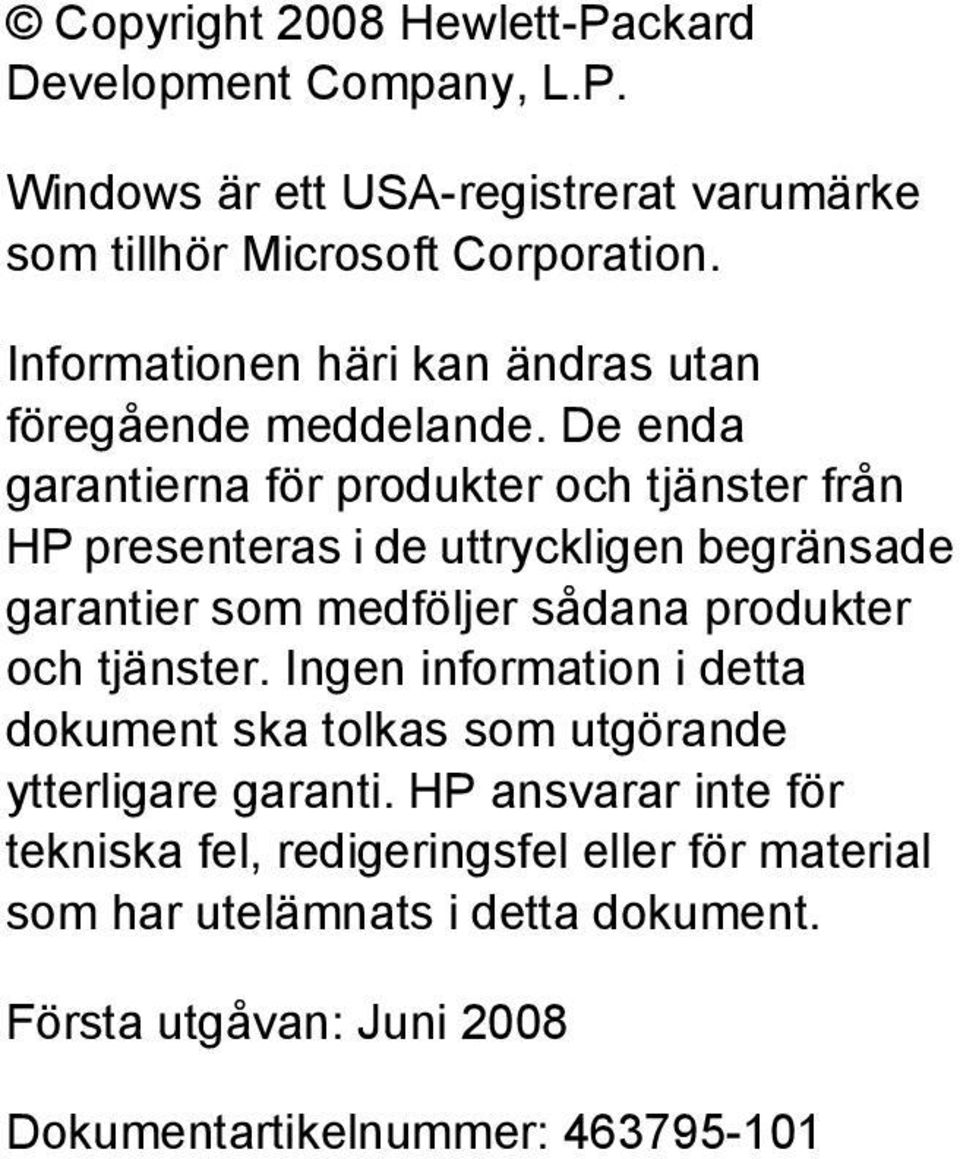 © Copyright 2008 Hewlett-Packard Development Company, L.P.

Windows är ett USA-registrerat varumärke som tillhör Microsoft Corporation.

Informationen häri kan ändras utan föregående meddelande. De enda garantierna för produkter och tjänster från HP presenteras i de uttryckligen begränsade garantier som medföljer sådana produkter och tjänster. Ingen information i detta dokument ska tolkas som utgörande ytterligare garanti. HP ansvarar inte för tekniska fel, redigeringsfel eller för material som har utelämnats i detta dokument.

Första utgåvan: Juni 2008

Dokumentartikelnummer: 463795-101